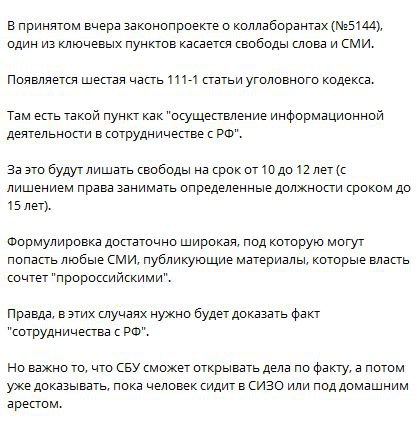 В принятом вчера законопроекте о коллаборантах (№5144), один из ключевых пунктов касается свободы слова и СМИ.

Появляется шестая часть 111-1 статьи уголовного кодекса.

Там есть такой пункт как "осуществление информационной деятельности в сотрудничестве с РФ".

За это будут лишать свободы на срок от 10 до 12 лет (с лишением права занимать определенные должности сроком до 15 лет).

Формулировка достаточно широкая, под которую могут попасть любые СМИ, публикующие материалы, которые власть сочтет "пророссийскими".

Правда, в этих случаях нужно будет доказать факт "сотрудничества с РФ".

Но важно то, что СБУ сможет открывать дела по факту, а потом уже доказывать, пока человек сидит в СИЗО или под домашним арестом.